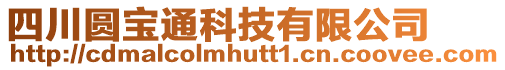 四川圆宝通科技有限公司
http://cdmalcolmhutt1.cn.coovee.com